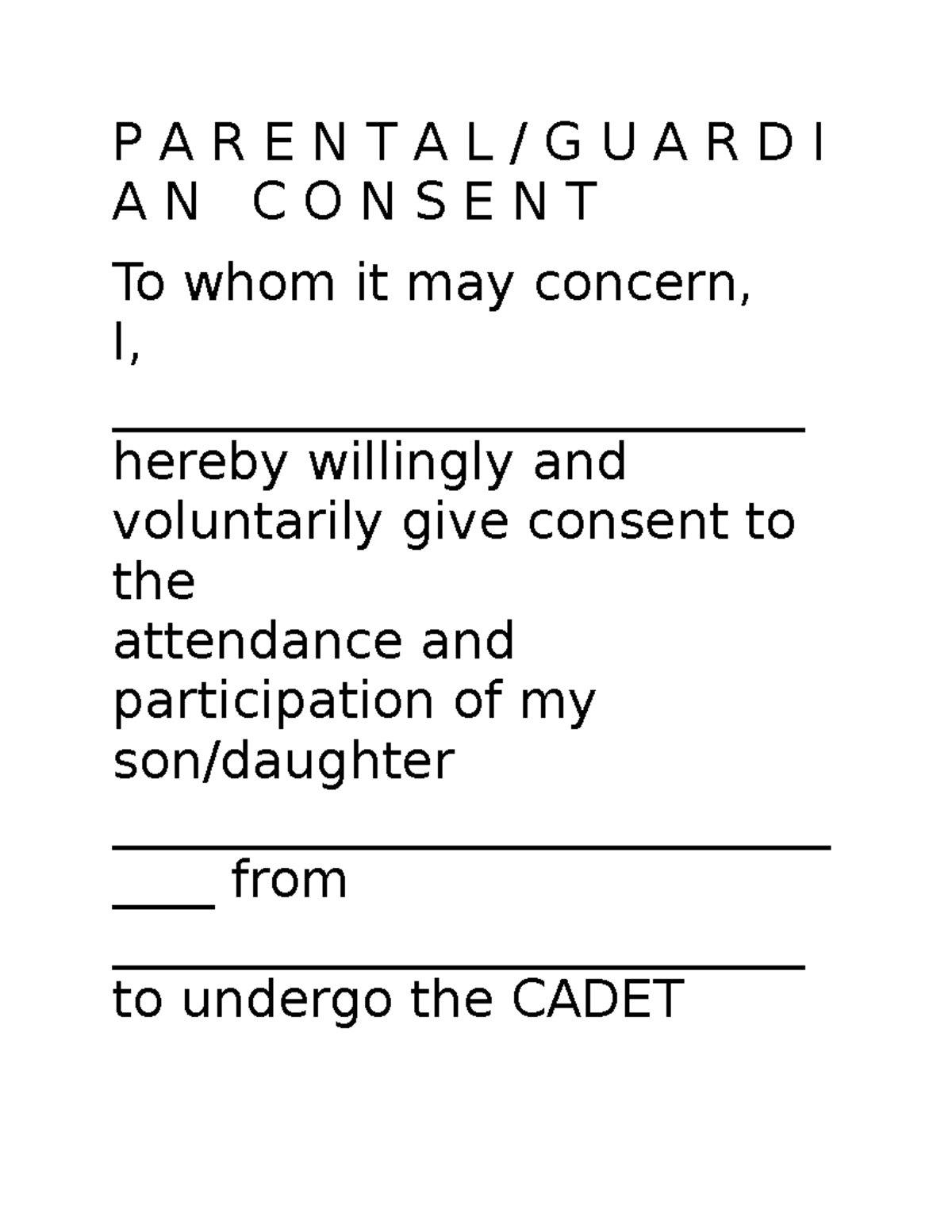 P A R E N T A L / G U A R D I A N C O N S E N T

To whom it may concern,
I,

____

hereby willingly and voluntarily give consent to the attendance and participation of my son/daughter

____ from

____

to undergo the CADET